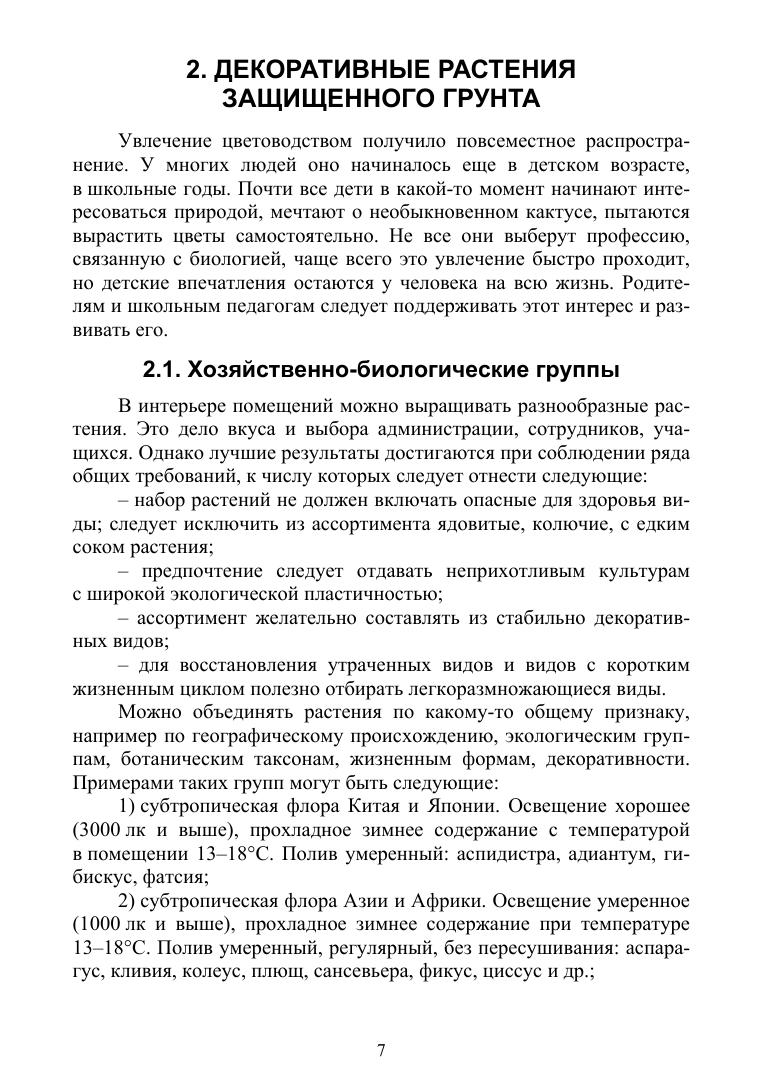 2. ДЕКОРАТИВНЫЕ РАСТЕНИЯ ЗАЩИЩЕННОГО ГРУНТА

Увлечение цветоводством получило повсеместное распространение. У многих людей оно начиналось еще в детском возрасте, в школьные годы. Почти все дети в какой-то момент начинают интересоваться природой, мечтают о необыкновенном кактусе, пытаются вырастить цветы самостоятельно. Не все они выберут профессию, связанную с биологией, чаще всего это увлечение быстро проходит, но детские впечатления остаются у человека на всю жизнь. Родителям и школьным педагогам следует поддерживать этот интерес и развивать его.

2.1. Хозяйственно-биологические группы

В интерьере помещений можно выращивать разнообразные растения. Это дело вкуса и выбора администрации, сотрудников, учащихся. Однако лучшие результаты достигаются при соблюдении ряда общих требований, к числу которых следует отнести следующие:

– набор растений не должен включать опасные для здоровья виды; следует исключить из ассортимента ядовитые, колючие, с едким соком растения;

– предпочтение следует отдавать неприхотливым культурам с широкой экологической пластичностью;

– ассортимент желательно составлять из стабильно декоративных видов;

– для восстановления утраченных видов и видов с коротким жизненным циклом полезно отбирать легкоразмножающиеся виды.

Можно объединять растения по какому-то общему признаку, например по географическому происхождению, экологическим группам, ботаническим таксонам, жизненным формам, декоративности. Примерами таких групп могут быть следующие:

1) субтропическая флора Китая и Японии. Освещение хорошее (3000 лк и выше), прохладное зимнее содержание с температурой в помещении 13–18°С. Полив умеренный: аспидистра, адиантум, гибискус, фатсия;

2) субтропическая флора Азии и Африки. Освещение умеренное (1000 лк и выше), прохладное зимнее содержание при температуре 13–18°С. Полив умеренный, регулярный, без пересушивания: аспарагус, кливия, колеус, плющ, сансевьера, фикус, циссус и др.;

7